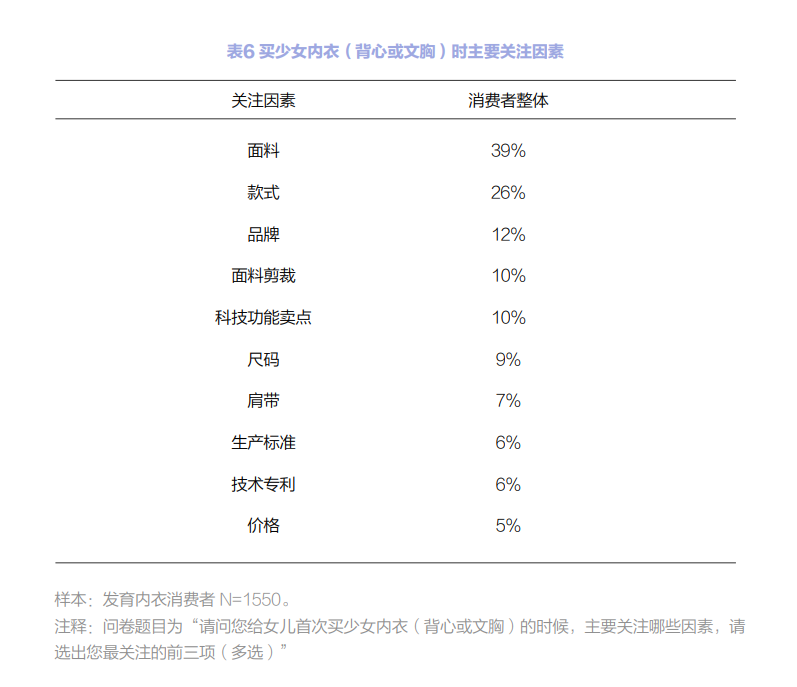 表6 买少女内衣（背心或文胸）时主要关注因素

| 关注因素 | 消费者整体 |
|---|---|
| 面料 | 39% |
| 款式 | 26% |
| 品牌 | 12% |
| 面料剪裁 | 10% |
| 科技功能卖点 | 10% |
| 尺码 | 9% |
| 肩带 | 7% |
| 生产标准 | 6% |
| 技术专利 | 6% |
| 价格 | 5% |

样本：发育内衣消费者 N=1550。
注释：问卷题目为“请问您给女儿首次买少女内衣（背心或文胸）的时候，主要关注哪些因素，请选出您最关注的前三项（多选）”